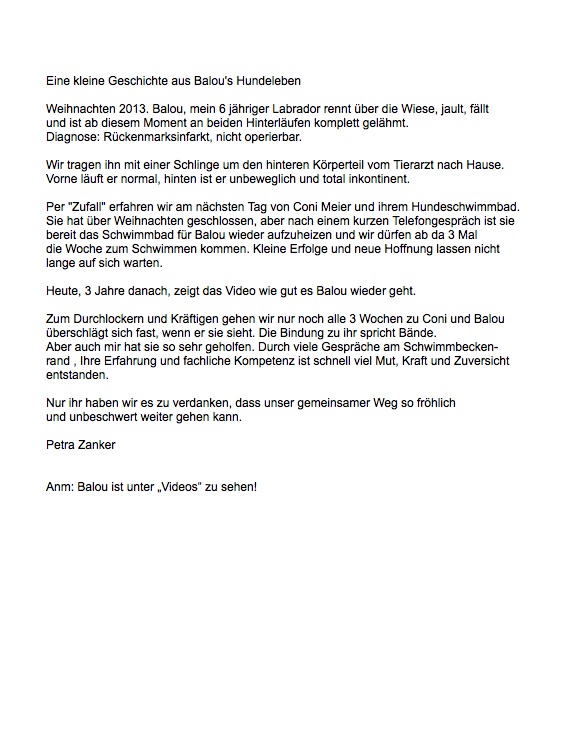 Eine kleine Geschichte aus Balou's Hundeleben

Weihnachten 2013. Balou, mein 6 jähriger Labrador rennt über die Wiese, jault, fällt und ist ab diesem Moment an beiden Hinterläufen komplett gelähmt.
Diagnose: Rückenmarksinfarkt, nicht operierbar.

Wir tragen ihn mit einer Schlinge um den hinteren Körperteil vom Tierarzt nach Hause. Vorne läuft er normal, hinten ist er unbeweglich und total inkontinent.

Per "Zufall" erfahren wir am nächsten Tag von Coni Meier und ihrem Hundeschwimmbad. Sie hat über Weihnachten geschlossen, aber nach einem kurzen Telefongespräch ist sie bereit das Schwimmbad für Balou wieder aufzuheizen und wir dürfen ab da 3 Mal die Woche zum Schwimmen kommen. Kleine Erfolge und neue Hoffnung lassen nicht lange auf sich warten.

Heute, 3 Jahre danach, zeigt das Video wie gut es Balou wieder geht.

Zum Durchlockern und Kräftigen gehen wir nur noch alle 3 Wochen zu Coni und Balou überschlägt sich fast, wenn er sie sieht. Die Bindung zu ihr spricht Bände.
Aber auch mir hat sie so sehr geholfen. Durch viele Gespräche am Schwimmbeckenrand , Ihre Erfahrung und fachliche Kompetenz ist schnell viel Mut, Kraft und Zuversicht entstanden.

Nur ihr haben wir es zu verdanken, dass unser gemeinsamer Weg so fröhlich und unbeschwert weiter gehen kann.

Petra Zanker

Anm: Balou ist unter „Videos" zu sehen!